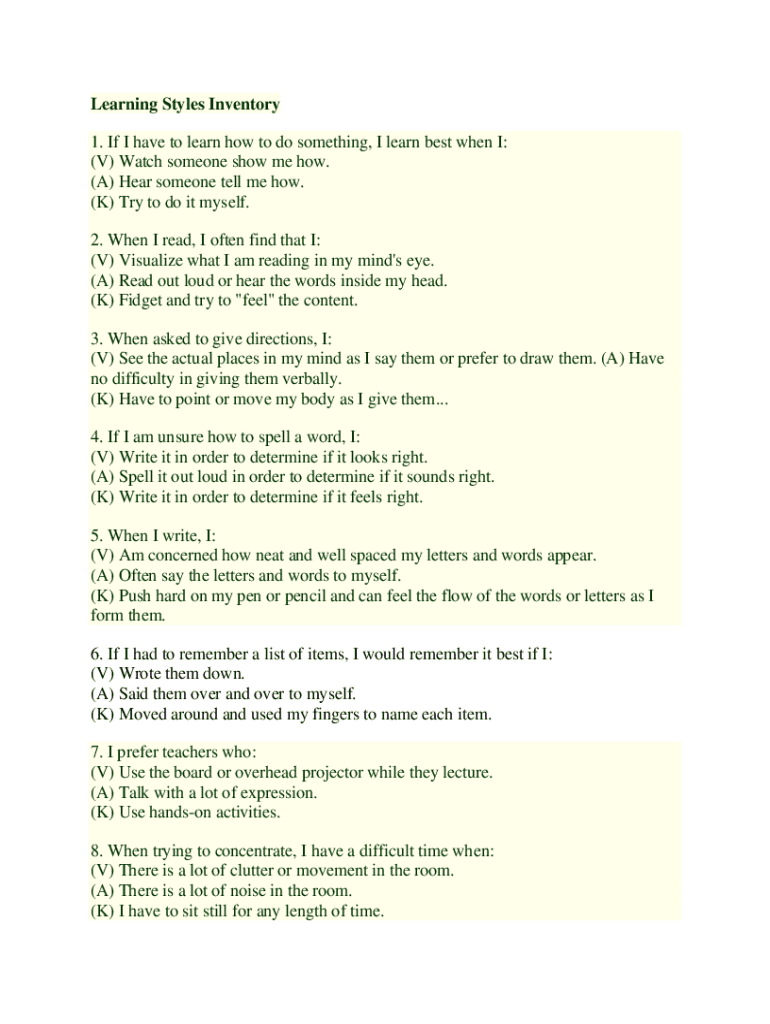 Learning Styles Inventory

1. If I have to learn how to do something, I learn best when I:
(V) Watch someone show me how.
(A) Hear someone tell me how.
(K) Try to do it myself.

2. When I read, I often find that I:
(V) Visualize what I am reading in my mind's eye.
(A) Read out loud or hear the words inside my head.
(K) Fidget and try to "feel" the content.

3. When asked to give directions, I:
(V) See the actual places in my mind as I say them or prefer to draw them. (A) Have no difficulty in giving them verbally.
(K) Have to point or move my body as I give them...

4. If I am unsure how to spell a word, I:
(V) Write it in order to determine if it looks right.
(A) Spell it out loud in order to determine if it sounds right.
(K) Write it in order to determine if it feels right.

5. When I write, I:
(V) Am concerned how neat and well spaced my letters and words appear.
(A) Often say the letters and words to myself.
(K) Push hard on my pen or pencil and can feel the flow of the words or letters as I form them.

6. If I had to remember a list of items, I would remember it best if I:
(V) Wrote them down.
(A) Said them over and over to myself.
(K) Moved around and used my fingers to name each item.

7. I prefer teachers who:
(V) Use the board or overhead projector while they lecture.
(A) Talk with a lot of expression.
(K) Use hands-on activities.

8. When trying to concentrate, I have a difficult time when:
(V) There is a lot of clutter or movement in the room.
(A) There is a lot of noise in the room.
(K) I have to sit still for any length of time.